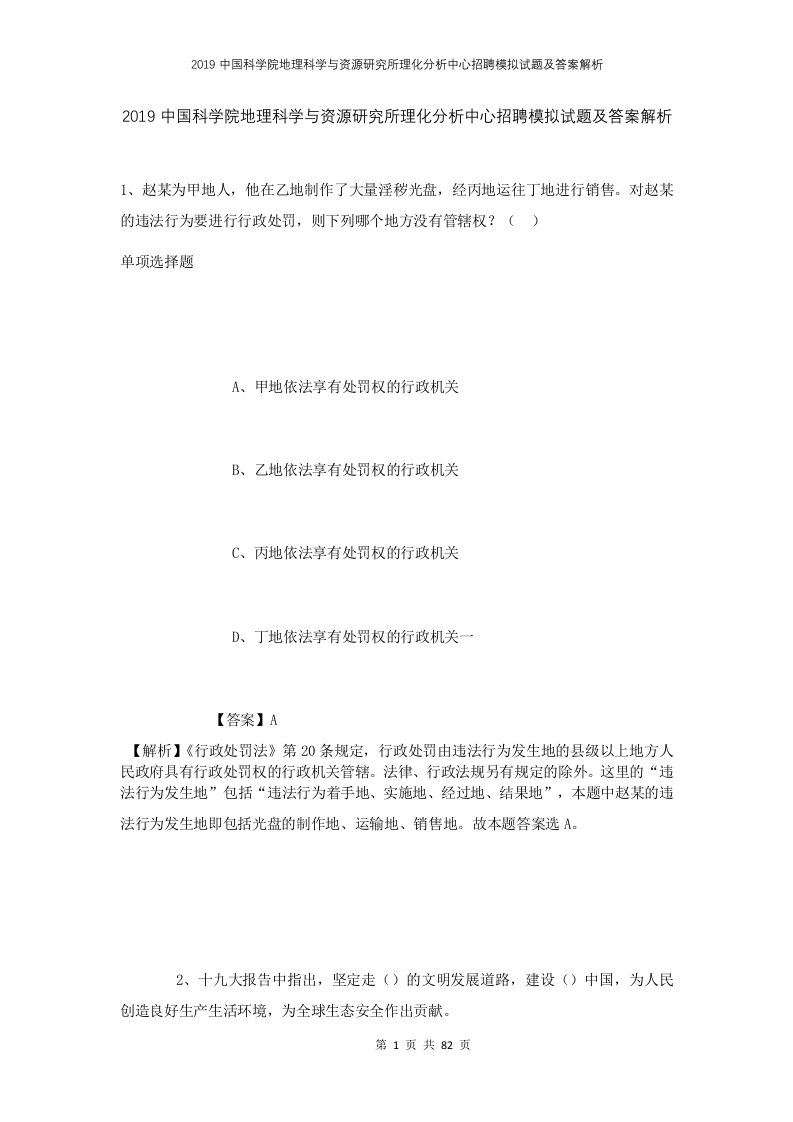 2019 中国科学院地理科学与资源研究所理化分析中心招聘模拟试题及答案解析

2019 中国科学院地理科学与资源研究所理化分析中心招聘模拟试题及答案解析

1、赵某为甲地人，他在乙地制作了大量淫秽光盘，经丙地运往丁地进行销售。对赵某的违法行为要进行行政处罚，则下列哪个地方没有管辖权？（ ）

单项选择题

A、甲地依法享有处罚权的行政机关

B、乙地依法享有处罚权的行政机关

C、丙地依法享有处罚权的行政机关

D、丁地依法享有处罚权的行政机关一

【答案】A

【解析】《行政处罚法》第 20 条规定，行政处罚由违法行为发生地的县级以上地方人民政府具有行政处罚权的行政机关管辖。法律、行政法规另有规定的除外。这里的“违法行为发生地”包括“违法行为着手地、实施地、经过地、结果地”，本题中赵某的违法行为发生地即包括光盘的制作地、运输地、销售地。故本题答案选 A。

2、十九大报告中指出，坚定走（）的文明发展道路，建设（）中国，为人民创造良好生产生活环境，为全球生态安全作出贡献。

第 1 页 共 82 页